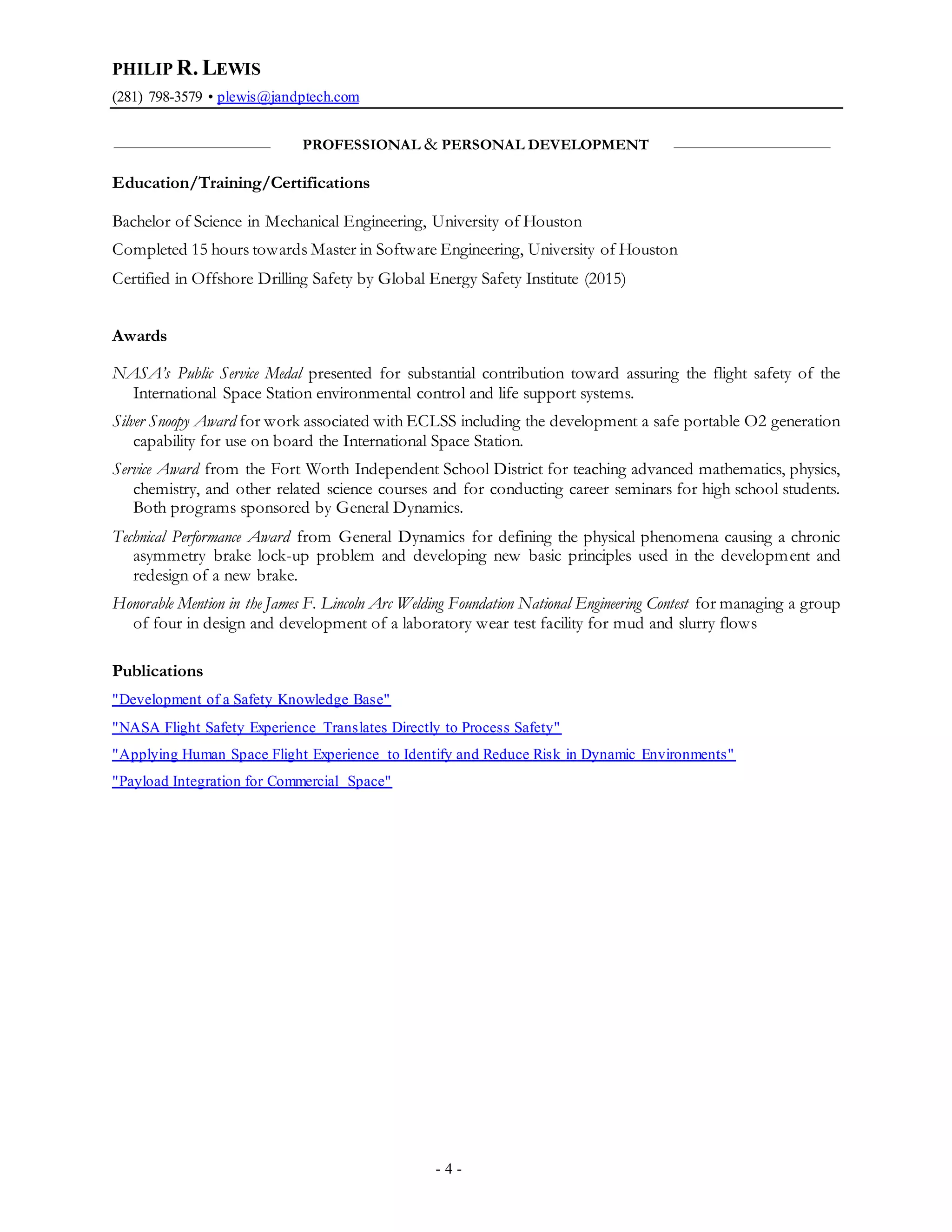 PHILIP R. LEWIS
(281) 798-3579 • plewis@jandptech.com

PROFESSIONAL & PERSONAL DEVELOPMENT

Education/Training/Certifications

Bachelor of Science in Mechanical Engineering, University of Houston

Completed 15 hours towards Master in Software Engineering, University of Houston

Certified in Offshore Drilling Safety by Global Energy Safety Institute (2015)

Awards

NASA's Public Service Medal presented for substantial contribution toward assuring the flight safety of the International Space Station environmental control and life support systems.

Silver Snoopy Award for work associated with ECLSS including the development a safe portable O2 generation capability for use on board the International Space Station.

Service Award from the Fort Worth Independent School District for teaching advanced mathematics, physics, chemistry, and other related science courses and for conducting career seminars for high school students. Both programs sponsored by General Dynamics.

Technical Performance Award from General Dynamics for defining the physical phenomena causing a chronic asymmetry brake lock-up problem and developing new basic principles used in the development and redesign of a new brake.

Honorable Mention in the James F. Lincoln Arc Welding Foundation National Engineering Contest for managing a group of four in design and development of a laboratory wear test facility for mud and slurry flows

Publications

"Development of a Safety Knowledge Base"

"NASA Flight Safety Experience Translates Directly to Process Safety"

"Applying Human Space Flight Experience to Identify and Reduce Risk in Dynamic Environments"

"Payload Integration for Commercial Space"

- 4 -